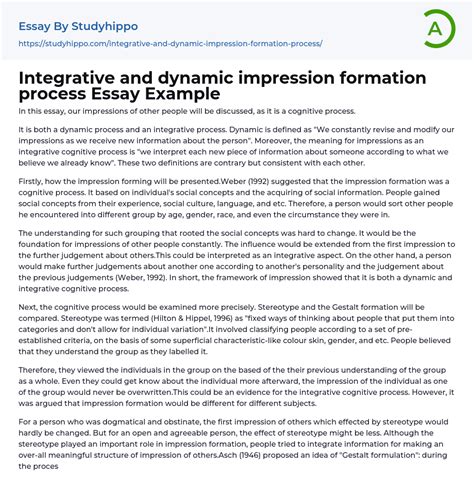 Essay By Studyhippo
https://studyhippo.com/integrative-and-dynamic-impression-formation-process/

A

Integrative and dynamic impression formation process Essay Example

In this essay, our impressions of other people will be discussed, as it is a cognitive process.

It is both a dynamic process and an integrative process. Dynamic is defined as "We constantly revise and modify our impressions as we receive new information about the person". Moreover, the meaning for impressions as an integrative cognitive process is "we interpret each new piece of information about someone according to what we believe we already know". These two definitions are contrary but consistent with each other.

Firstly, how the impression forming will be presented.Weber (1992) suggested that the impression formation was a cognitive process. It based on individual's social concepts and the acquiring of social information. People gained social concepts from their experience, social culture, language, and etc. Therefore, a person would sort other people he encountered into different group by age, gender, race, and even the circumstance they were in.

The understanding for such grouping that rooted the social concepts was hard to change. It would be the foundation for impressions of other people constantly. The influence would be extended from the first impression to the further judgement about others.This could be interpreted as an integrative aspect. On the other hand, a person would make further judgements about another one according to another's personality and the judgement about the previous judgements (Weber, 1992). In short, the framework of impression showed that it is both a dynamic and integrative cognitive process.

Next, the cognitive process would be examined more precisely. Stereotype and the Gestalt formation will be compared. Stereotype was termed (Hilton & Hippel, 1996) as "fixed ways of thinking about people that put them into categories and don't allow for individual variation".It involved classifying people according to a set of pre-established criteria, on the basis of some superficial characteristic-like colour skin, gender, and etc. People believed that they understand the group as they labelled it.

Therefore, they viewed the individuals in the group on the based of the their previous understanding of the group as a whole. Even they could get know about the individual more afterward, the impression of the individual as one of the group would never be overwritten.This could be an evidence for the integrative cognitive process. However, it was argued that impression formation would be different for different subjects.

For a person who was dogmatical and obstinate, the first impression of others which effected by stereotype would hardly be changed. But for an open and agreeable person, the effect of stereotype might be less. Although the stereotype played an important role in impression formation, people tried to integrate information for making an over-all meaningful structure of impression of others.Asch (1946) proposed an idea of "Gestalt formulation": during the proces